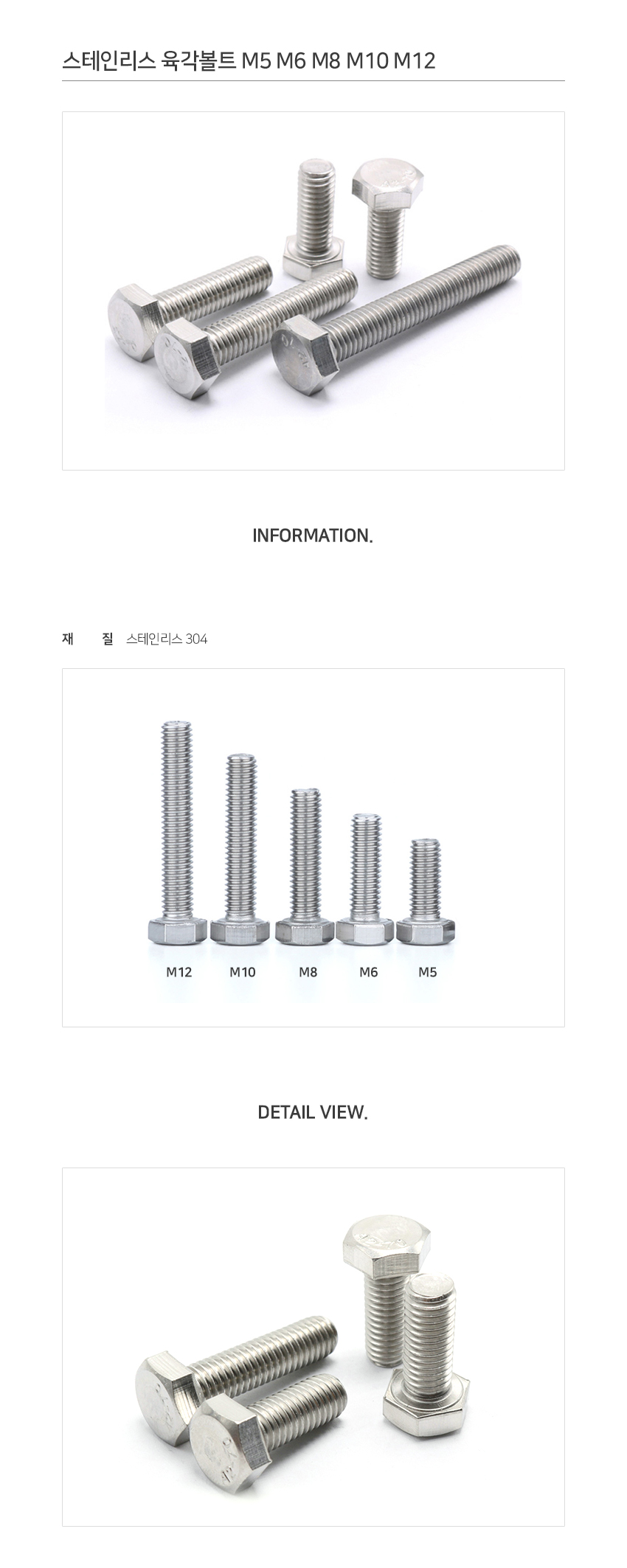 스테인리스 육각볼트 M5 M6 M8 M10 M12

INFORMATION.

재 질 스테인리스 304

M12 M10 M8 M6 M5

DETAIL VIEW.